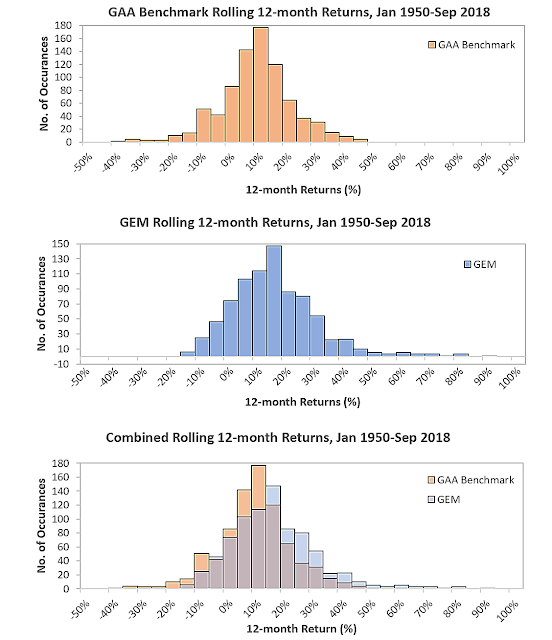 GAA Benchmark Rolling 12-month Returns, Jan 1950-Sep 2018

No. of Occurances

180
160
140
120
100
80
60
40
20
0

GAA Benchmark

-50% -40% -30% -20% -10% 0% 10% 20% 30% 40% 50% 60% 70% 80% 90% 100%

12-month Returns (%)

GEM Rolling 12-month Returns, Jan 1950-Sep 2018

No. of Occurances

150
130
110
90
70
50
30
10
-10

GEM

-50% -40% -30% -20% -10% 0% 10% 20% 30% 40% 50% 60% 70% 80% 90% 100%

12-month Returns (%)

Combined Rolling 12-month Returns, Jan 1950-Sep 2018

No. of Occurances

180
160
140
120
100
80
60
40
20
0

GAA Benchmark

GEM

-50% -40% -30% -20% -10% 0% 10% 20% 30% 40% 50% 60% 70% 80% 90% 100%

12-month Return (%)